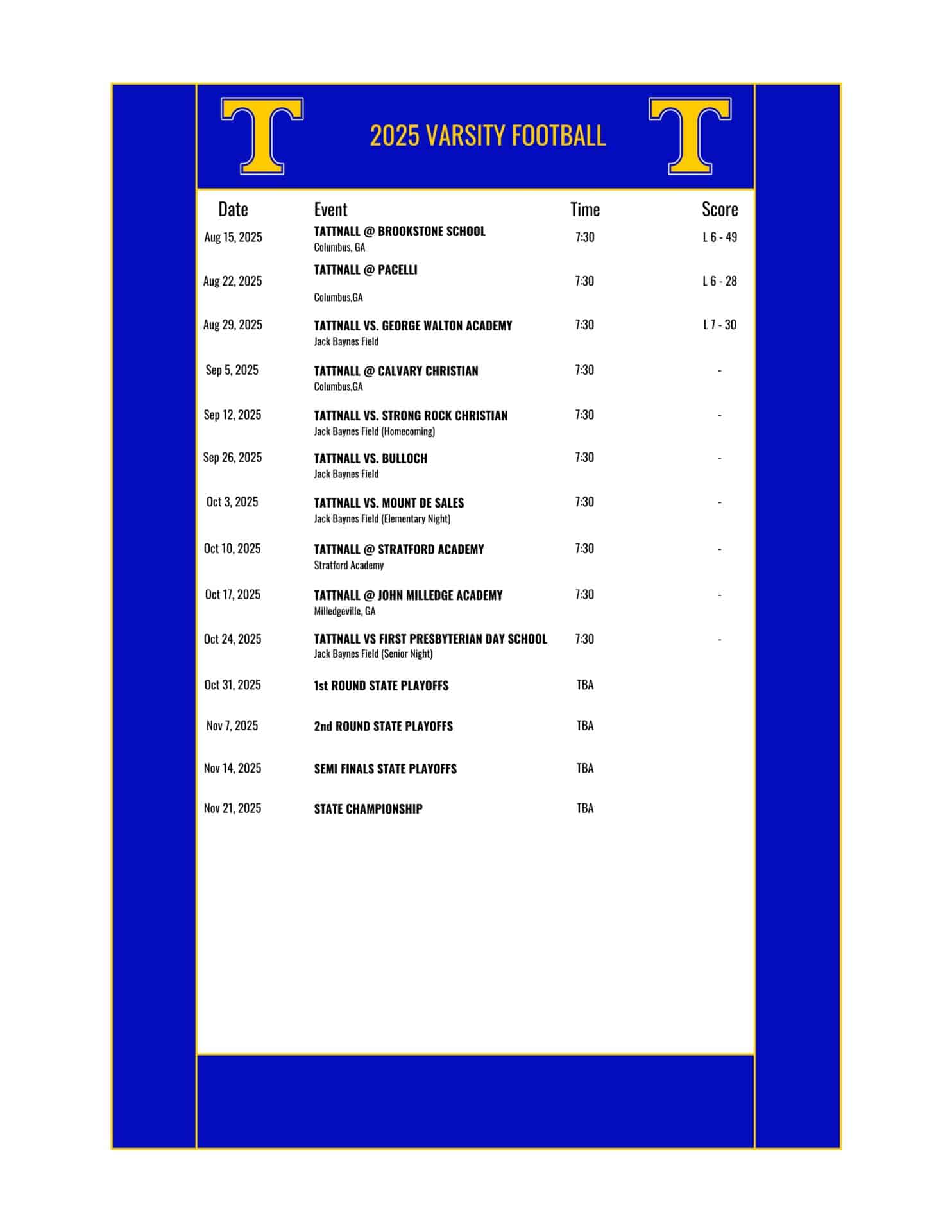 T

2025 VARSITY FOOTBALL

T

| Date | Event | Time | Score |
|---|---|---|---|
| Aug 15, 2025 | TATTNALL @ BROOKSTONE SCHOOL Columbus, GA | 7:30 | L 6 - 49 |
| Aug 22, 2025 | TATTNALL @ PACELLI Columbus,GA | 7:30 | L 6 - 28 |
| Aug 29, 2025 | TATTNALL VS. GEORGE WALTON ACADEMY Jack Baynes Field | 7:30 | L 7 - 30 |
| Sep 5, 2025 | TATTNALL @ CALVARY CHRISTIAN Columbus,GA | 7:30 | - |
| Sep 12, 2025 | TATTNALL VS. STRONG ROCK CHRISTIAN Jack Baynes Field (Homecoming) | 7:30 | - |
| Sep 26, 2025 | TATTNALL VS. BULLOCH Jack Baynes Field | 7:30 | - |
| Oct 3, 2025 | TATTNALL VS. MOUNT DE SALES Jack Baynes Field (Elementary Night) | 7:30 | - |
| Oct 10, 2025 | TATTNALL @ STRATFORD ACADEMY Stratford Academy | 7:30 | - |
| Oct 17, 2025 | TATTNALL @ JOHN MILLEDGE ACADEMY Milledgeville, GA | 7:30 | - |
| Oct 24, 2025 | TATTNALL VS FIRST PRESBYTERIAN DAY SCHOOL Jack Baynes Field (Senior Night) | 7:30 | - |
| Oct 31, 2025 | 1st ROUND STATE PLAYOFFS | TBA | |
| Nov 7, 2025 | 2nd ROUND STATE PLAYOFFS | TBA | |
| Nov 14, 2025 | SEMI FINALS STATE PLAYOFFS | TBA | |
| Nov 21, 2025 | STATE CHAMPIONSHIP | TBA | |